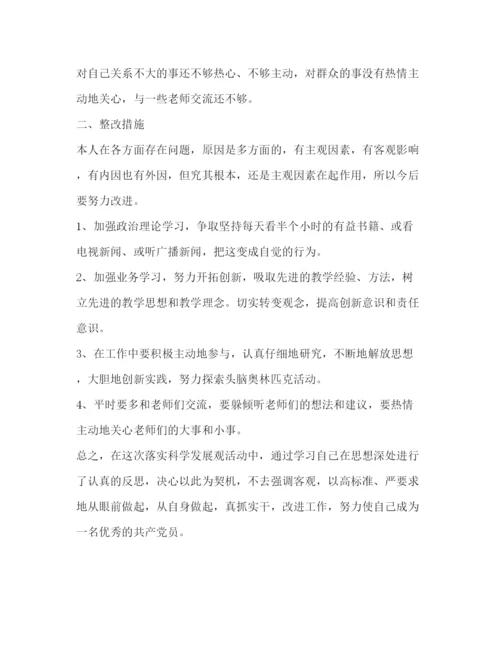 对自己关系不大的事还不够热心、不够主动，对群众的事没有热情主动地关心，与一些老师交流还不够。

二、整改措施

本人在各方面存在问题，原因是多方面的，有主观因素，有客观影响，有内因也有外因，但究其根本，还是主观因素在起作用，所以今后要努力改进。

1、加强政治理论学习，争取坚持每天看半个小时的有益书籍、或看电视新闻、或听广播新闻，把这变成自觉的行为。

2、加强业务学习，努力开拓创新，吸取先进的教学经验、方法，树立先进的教学思想和教学理念。切实转变观念，提高创新意识和责任意识。

3、在工作中要积极主动地参与，认真仔细地研究，不断地解放思想，大胆地创新实践，努力探索头脑奥林匹克活动。

4、平时要多和老师们交流，要躲倾听老师们的想法和建议，要热情主动地关心老师们的大事和小事。

总之，在这次落实科学发展观活动中，通过学习自己在思想深处进行了认真的反思，决心以此为契机，不去强调客观，以高标准、严要求地从眼前做起，从自身做起，真抓实干，改进工作，努力使自己成为一名优秀的共产党员。